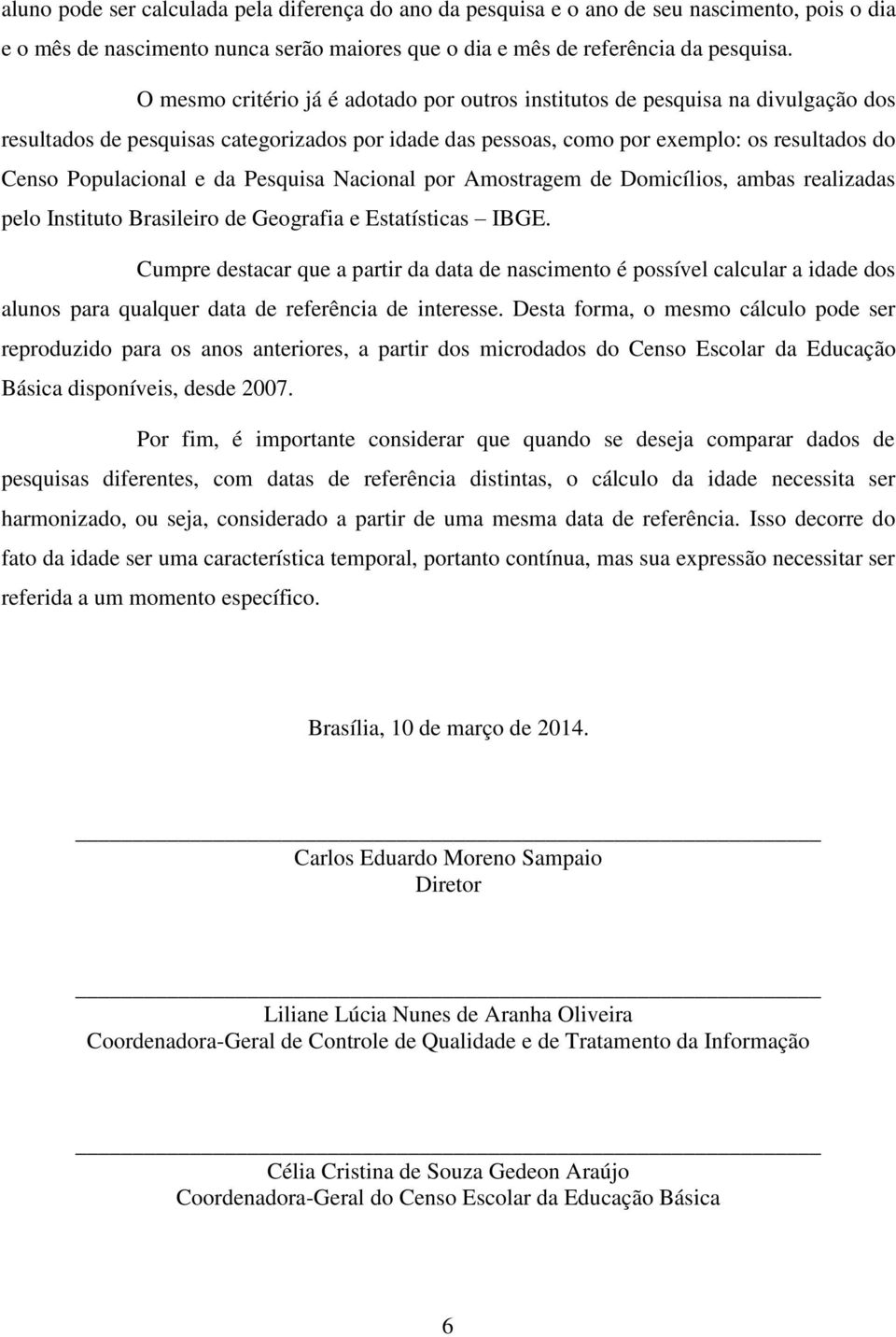 aluno pode ser calculada pela diferença do ano da pesquisa e o ano de seu nascimento, pois o dia e o mês de nascimento nunca serão maiores que o dia e mês de referência da pesquisa.

O mesmo critério já é adotado por outros institutos de pesquisa na divulgação dos resultados de pesquisas categorizados por idade das pessoas, como por exemplo: os resultados do Censo Populacional e da Pesquisa Nacional por Amostragem de Domicílios, ambas realizadas pelo Instituto Brasileiro de Geografia e Estatísticas – IBGE.

Cumpre destacar que a partir da data de nascimento é possível calcular a idade dos alunos para qualquer data de referência de interesse. Desta forma, o mesmo cálculo pode ser reproduzido para os anos anteriores, a partir dos microdados do Censo Escolar da Educação Básica disponíveis, desde 2007.

Por fim, é importante considerar que quando se deseja comparar dados de pesquisas diferentes, com datas de referência distintas, o cálculo da idade necessita ser harmonizado, ou seja, considerado a partir de uma mesma data de referência. Isso decorre do fato da idade ser uma característica temporal, portanto contínua, mas sua expressão necessitar ser referida a um momento específico.

Brasília, 10 de março de 2014.

Carlos Eduardo Moreno Sampaio
Diretor

Liliane Lúcia Nunes de Aranha Oliveira
Coordenadora-Geral de Controle de Qualidade e de Tratamento da Informação

Célia Cristina de Souza Gedeon Araújo
Coordenadora-Geral do Censo Escolar da Educação Básica

6